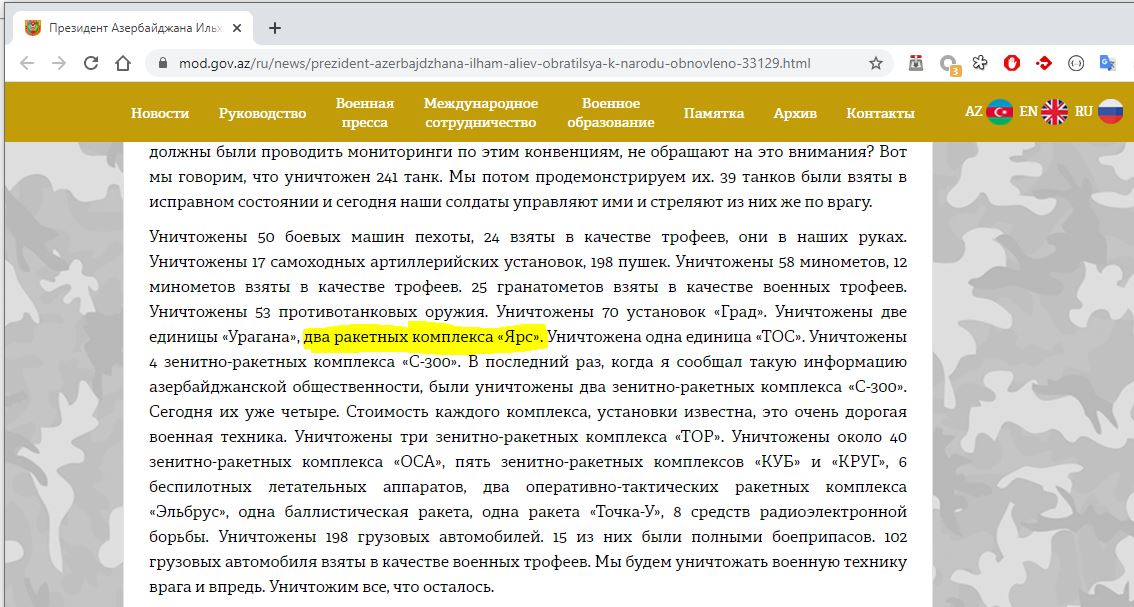 Президент Азербайджана Ильх

mod.gov.az/ru/news/prezident-azerbajdzhana-ilham-aliev-obratilsya-k-narodu-obnovleno-33129.html

Новости Руководство Военная пресса Международное сотрудничество Военное образование Памятка Архив Контакты AZ EN RU

должны были проводить мониторинги по этим конвенциям, не обращают на это внимания? Вот мы говорим, что уничтожен 241 танк. Мы потом продемонстрируем их. 39 танков были взяты в исправном состоянии и сегодня наши солдаты управляют ими и стреляют из них же по врагу.

Уничтожены 50 боевых машин пехоты, 24 взяты в качестве трофеев, они в наших руках. Уничтожены 17 самоходных артиллерийских установок, 198 пушек. Уничтожены 58 минометов, 12 минометов взяты в качестве трофеев. 25 гранатометов взяты в качестве военных трофеев. Уничтожены 53 противотанковых оружия. Уничтожены 70 установок «Град». Уничтожены две единицы «Урагана», два ракетных комплекса «Ярс». Уничтожена одна единица «ТОС». Уничтожены 4 зенитно-ракетных комплекса «С-300». В последний раз, когда я сообщал такую информацию азербайджанской общественности, были уничтожены два зенитно-ракетных комплекса «С-300». Сегодня их уже четыре. Стоимость каждого комплекса, установки известна, это очень дорогая военная техника. Уничтожены три зенитно-ракетных комплекса «ТОР». Уничтожены около 40 зенитно-ракетных комплекса «ОСА», пять зенитно-ракетных комплексов «КУБ» и «КРУГ», 6 беспилотных летательных аппаратов, два оперативно-тактических ракетных комплекса «Эльбрус», одна баллистическая ракета, одна ракета «Точка-У», 8 средств радиоэлектронной борьбы. Уничтожены 198 грузовых автомобилей. 15 из них были полными боеприпасов. 102 грузовых автомобиля взяты в качестве военных трофеев. Мы будем уничтожать военную технику врага и впредь. Уничтожим все, что осталось.